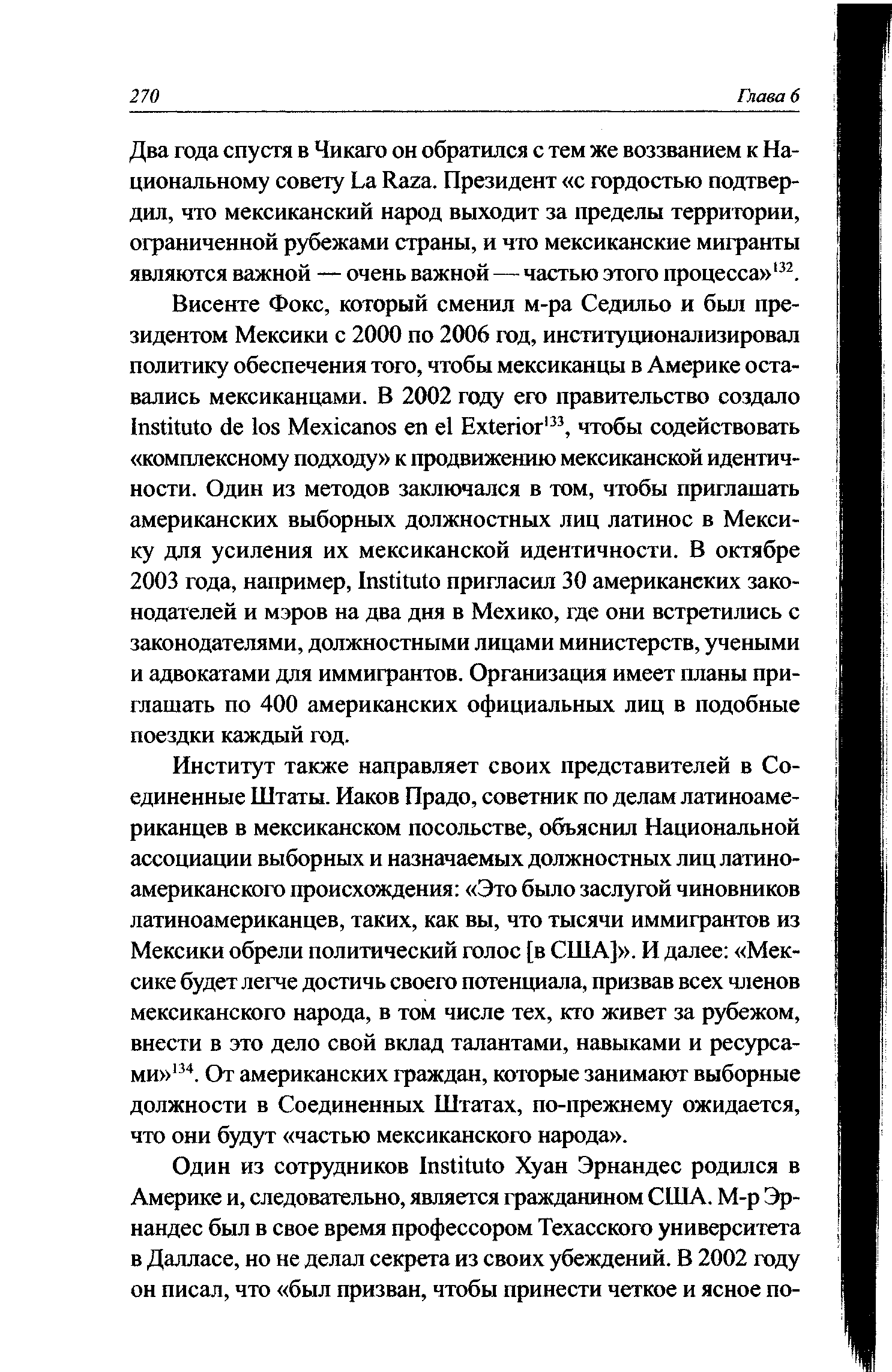 270 Глава 6

Два года спустя в Чикаго он обратился с тем же воззванием к Национальному совету La Raza. Президент «с гордостью подтвердил, что мексиканский народ выходит за пределы территории, ограниченной рубежами страны, и что мексиканские мигранты являются важной — очень важной — частью этого процесса»$^{132}$.

Висенте Фокс, который сменил м-ра Седильо и был президентом Мексики с 2000 по 2006 год, институционализировал политику обеспечения того, чтобы мексиканцы в Америке оставались мексиканцами. В 2002 году его правительство создало Instituto de los Mexicanos en el Exterior$^{133}$, чтобы содействовать «комплексному подходу» к продвижению мексиканской идентичности. Один из методов заключался в том, чтобы приглашать американских выборных должностных лиц латинос в Мексику для усиления их мексиканской идентичности. В октябре 2003 года, например, Instituto пригласил 30 американских законодателей и мэров на два дня в Мехико, где они встретились с законодателями, должностными лицами министерств, учеными и адвокатами для иммигрантов. Организация имеет планы приглашать по 400 американских официальных лиц в подобные поездки каждый год.

Институт также направляет своих представителей в Соединенные Штаты. Иаков Прадо, советник по делам латиноамериканцев в мексиканском посольстве, объяснил Национальной ассоциации выборных и назначаемых должностных лиц латиноамериканского происхождения: «Это было заслугой чиновников латиноамериканцев, таких, как вы, что тысячи иммигрантов из Мексики обрели политический голос [в США]». И далее: «Мексике будет легче достичь своего потенциала, призвав всех членов мексиканского народа, в том числе тех, кто живет за рубежом, внести в это дело свой вклад талантами, навыками и ресурсами»$^{134}$. От американских граждан, которые занимают выборные должности в Соединенных Штатах, по-прежнему ожидается, что они будут «частью мексиканского народа».

Один из сотрудников Instituto Хуан Эрнандес родился в Америке и, следовательно, является гражданином США. М-р Эрнандес был в свое время профессором Техасского университета в Далласе, но не делал секрета из своих убеждений. В 2002 году он писал, что «был призван, чтобы принести четкое и ясное по-